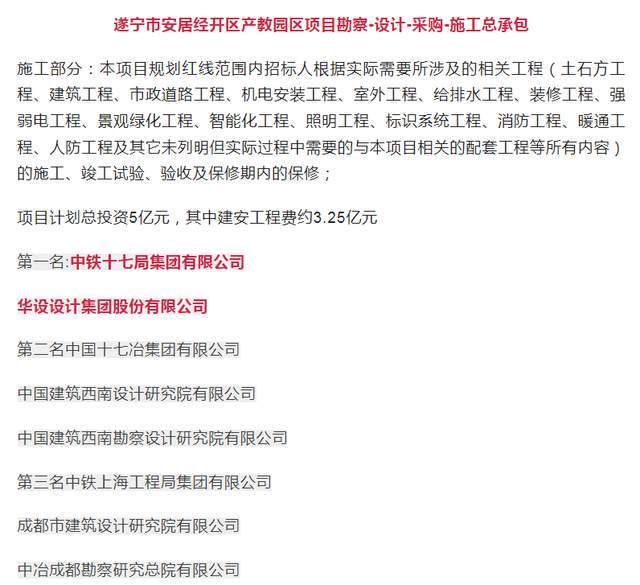 遂宁市安居经开区产教园区项目勘察-设计-采购-施工总承包

施工部分：本项目规划红线范围内招标人根据实际需要所涉及的相关工程（土石方工程、建筑工程、市政道路工程、机电安装工程、室外工程、给排水工程、装修工程、强弱电工程、景观绿化工程、智能化工程、照明工程、标识系统工程、消防工程、暖通工程、人防工程及其它未列明但实际过程中需要的与本项目相关的配套工程等所有内容）的施工、竣工试验、验收及保修期内的保修；

项目计划总投资5亿元，其中建安工程费约3.25亿元

第一名:中铁十七局集团有限公司

华设设计集团股份有限公司

第二名中国十七冶集团有限公司

中国建筑西南设计研究院有限公司

中国建筑西南勘察设计研究院有限公司

第三名中铁上海工程局集团有限公司

成都市建筑设计研究院有限公司

中冶成都勘察研究总院有限公司